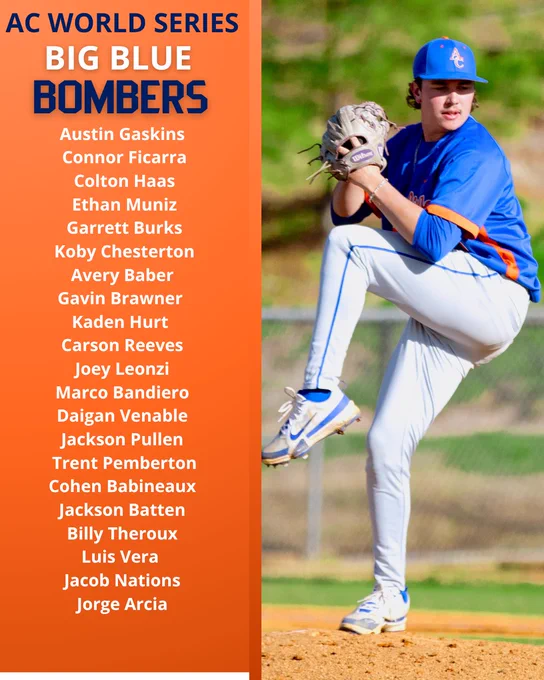 AC WORLD SERIES
BIG BLUE
BOMBERS

Austin Gaskins
Connor Ficarra
Colton Haas
Ethan Muniz
Garrett Burks
Koby Chesterton
Avery Baber
Gavin Brawner
Kaden Hurt
Carson Reeves
Joey Leonzi
Marco Bandiero
Daigan Venable
Jackson Pullen
Trent Pemberton
Cohen Babineaux
Jackson Batten
Billy Theroux
Luis Vera
Jacob Nations
Jorge Arcia